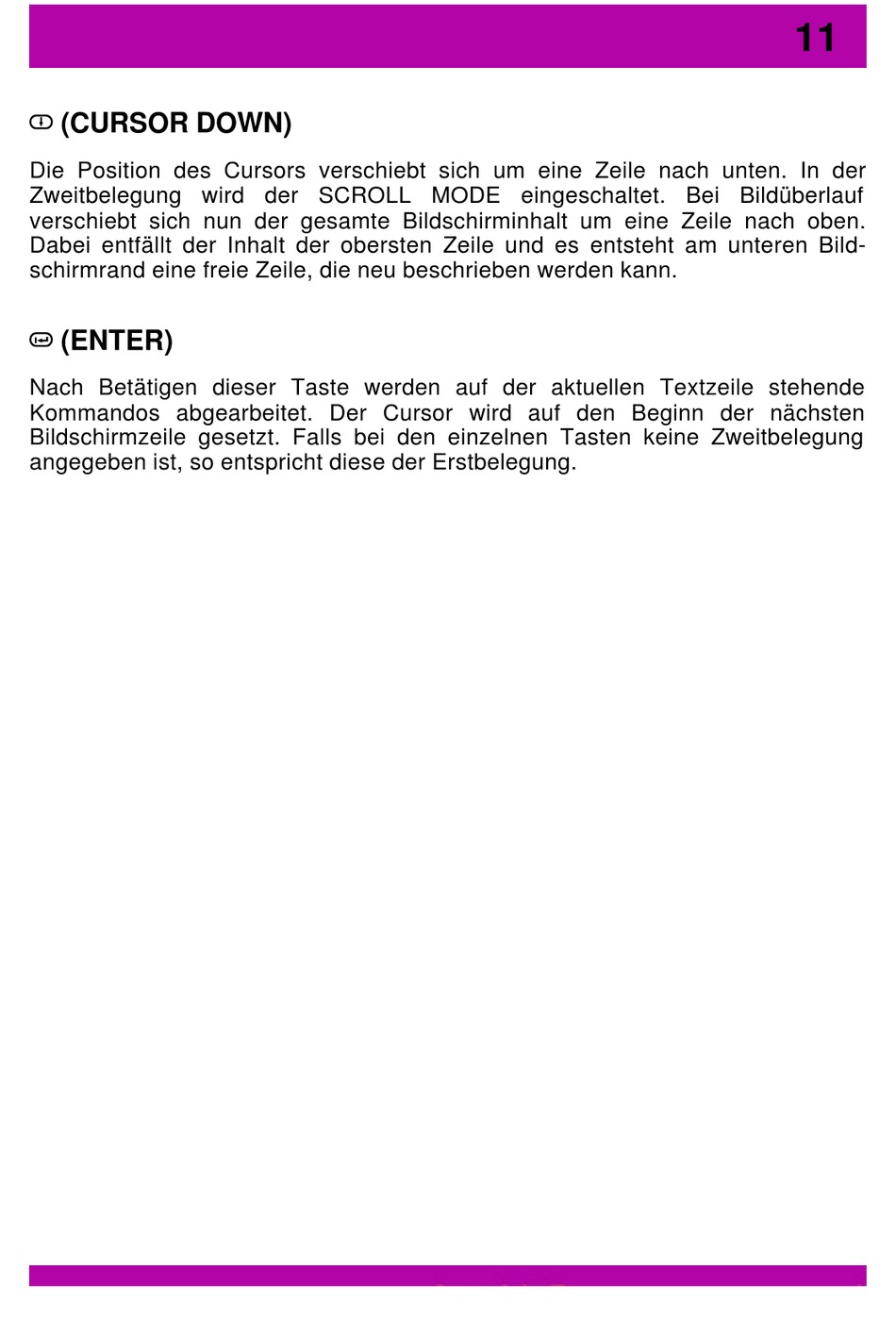 11

(CURSOR DOWN)

Die Position des Cursors verschiebt sich um eine Zeile nach unten. In der Zweitbelegung wird der SCROLL MODE eingeschaltet. Bei Bildüberlauf verschiebt sich nun der gesamte Bildschirminhalt um eine Zeile nach oben. Dabei entfällt der Inhalt der obersten Zeile und es entsteht am unteren Bildschirmrand eine freie Zeile, die neu beschrieben werden kann.

(ENTER)

Nach Betätigen dieser Taste werden auf der aktuellen Textzeile stehende Kommandos abgearbeitet. Der Cursor wird auf den Beginn der nächsten Bildschirmzeile gesetzt. Falls bei den einzelnen Tasten keine Zweitbelegung angegeben ist, so entspricht diese der Erstbelegung.